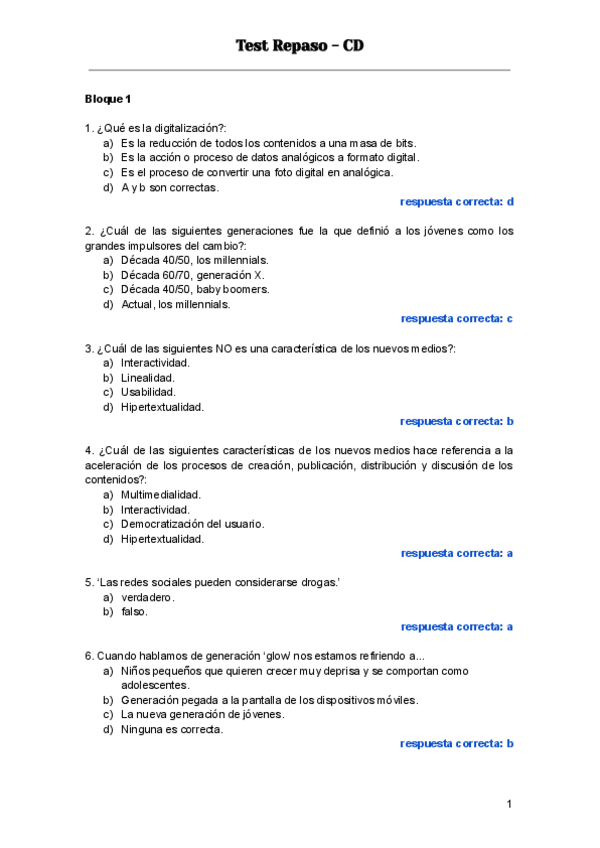 Test Repaso – CD

Bloque 1

1. ¿Qué es la digitalización?:
a) Es la reducción de todos los contenidos a una masa de bits.
b) Es la acción o proceso de datos analógicos a formato digital.
c) Es el proceso de convertir una foto digital en analógica.
d) A y b son correctas.
respuesta correcta: d

2. ¿Cuál de las siguientes generaciones fue la que definió a los jóvenes como los grandes impulsores del cambio?:
a) Década 40/50, los millennials.
b) Década 60/70, generación X.
c) Década 40/50, baby boomers.
d) Actual, los millennials.
respuesta correcta: c

3. ¿Cuál de las siguientes NO es una característica de los nuevos medios?:
a) Interactividad.
b) Linealidad.
c) Usabilidad.
d) Hipertextualidad.
respuesta correcta: b

4. ¿Cuál de las siguientes características de los nuevos medios hace referencia a la aceleración de los procesos de creación, publicación, distribución y discusión de los contenidos?:
a) Multimedialidad.
b) Interactividad.
c) Democratización del usuario.
d) Hipertextualidad.
respuesta correcta: a

5. 'Las redes sociales pueden considerarse drogas.'
a) verdadero.
b) falso.
respuesta correcta: a

6. Cuando hablamos de generación 'glow' nos estamos refiriendo a...
a) Niños pequeños que quieren crecer muy deprisa y se comportan como adolescentes.
b) Generación pegada a la pantalla de los dispositivos móviles.
c) La nueva generación de jóvenes.
d) Ninguna es correcta.
respuesta correcta: b

1